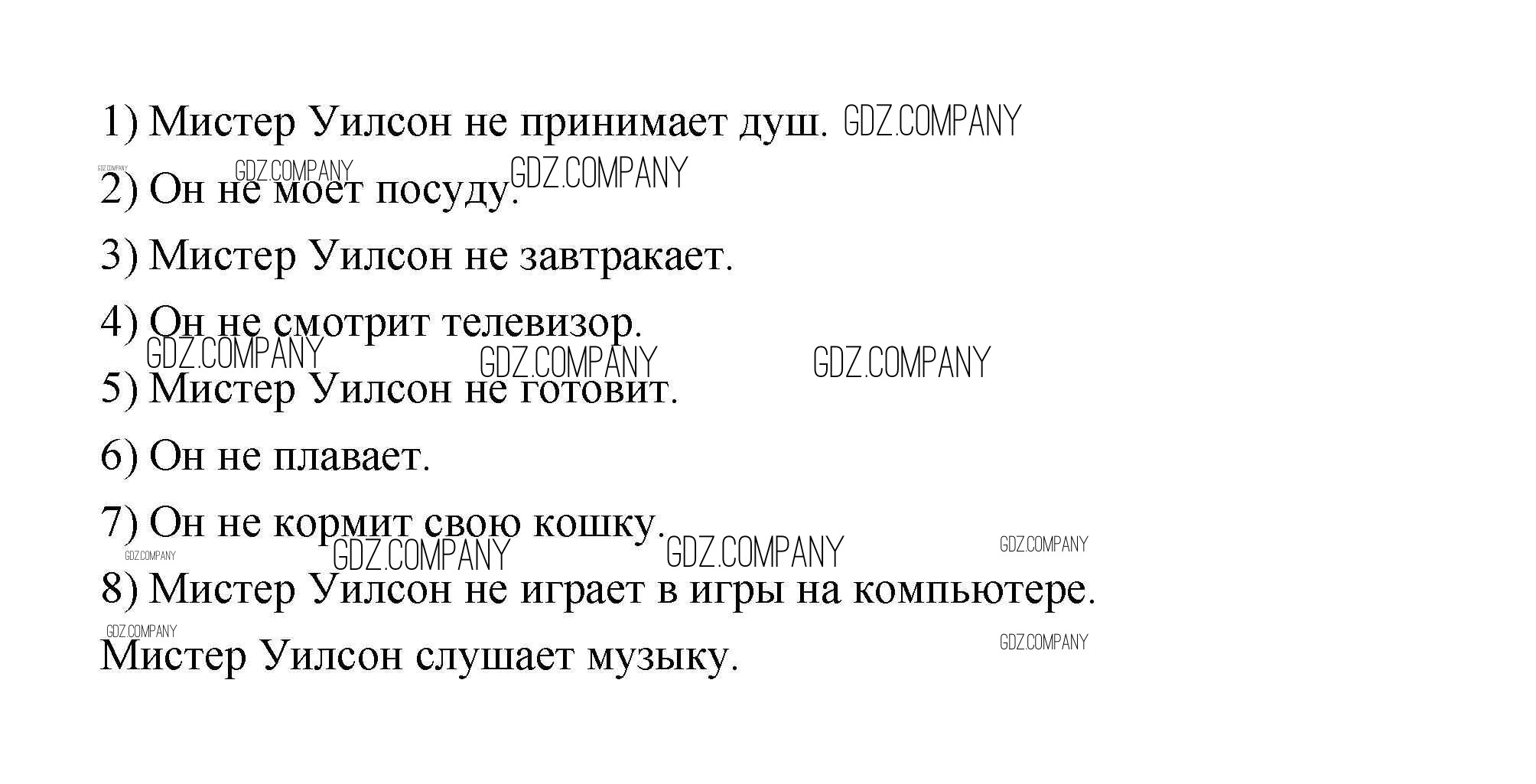 1) Мистер Уилсон не принимает душ.

2) Он не моет посуду.

3) Мистер Уилсон не завтракает.

4) Он не смотрит телевизор.

5) Мистер Уилсон не готовит.

6) Он не плавает.

7) Он не кормит свою кошку.

8) Мистер Уилсон не играет в игры на компьютере.

Мистер Уилсон слушает музыку.

GDZ.COMPANY